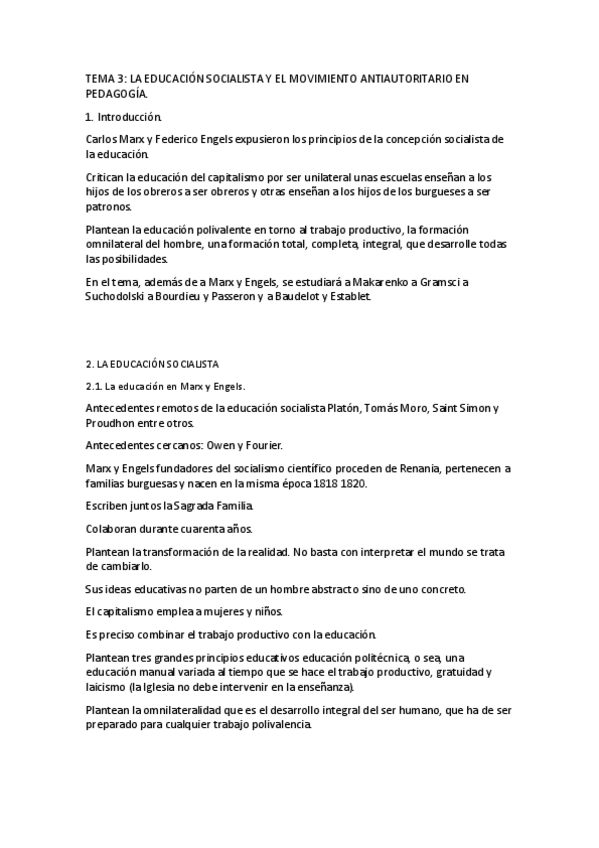 TEMA 3: LA EDUCACIÓN SOCIALISTA Y EL MOVIMIENTO ANTIAUTORITARIO EN PEDAGOGÍA.

1. Introducción.

Carlos Marx y Federico Engels expusieron los principios de la concepción socialista de la educación.

Critican la educación del capitalismo por ser unilateral unas escuelas enseñan a los hijos de los obreros a ser obreros y otras enseñan a los hijos de los burgueses a ser patronos.

Plantean la educación polivalente en torno al trabajo productivo, la formación omnilateral del hombre, una formación total, completa, integral, que desarrolle todas las posibilidades.

En el tema, además de a Marx y Engels, se estudiará a Makarenko a Gramsci a Suchodolski a Bourdieu y Passeron y a Baudelot y Establet.

2. LA EDUCACIÓN SOCIALISTA

2.1. La educación en Marx y Engels.

Antecedentes remotos de la educación socialista Platón, Tomás Moro, Saint Simon y Proudhon entre otros.

Antecedentes cercanos: Owen y Fourier.

Marx y Engels fundadores del socialismo científico proceden de Renania, pertenecen a familias burguesas y nacen en la misma época 1818 1820.

Escriben juntos la Sagrada Familia.

Colaboran durante cuarenta años.

Plantean la transformación de la realidad. No basta con interpretar el mundo se trata de cambiarlo.

Sus ideas educativas no parten de un hombre abstracto sino de uno concreto.

El capitalismo emplea a mujeres y niños.

Es preciso combinar el trabajo productivo con la educación.

Plantean tres grandes principios educativos educación politécnica, o sea, una educación manual variada al tiempo que se hace el trabajo productivo, gratuidad y laicismo (la Iglesia no debe intervenir en la enseñanza).

Plantean la omnilateralidad que es el desarrollo integral del ser humano, que ha de ser preparado para cualquier trabajo polivalencia.